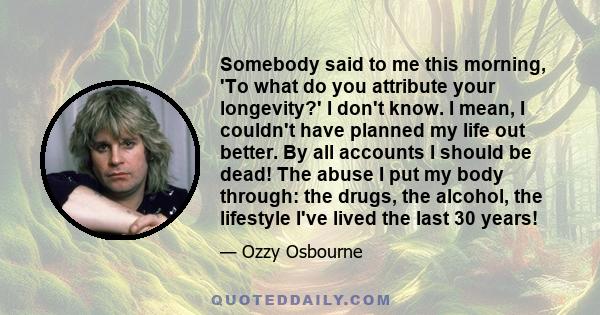 Somebody said to me this morning, 'To what do you attribute your longevity?' I don't know. I mean, I couldn't have planned my life out better. By all accounts I should be dead! The abuse I put my body through: the drugs, the alcohol, the lifestyle I've lived the last 30 years!

— Ozzy Osbourne

QUOTEDDAILY.COM